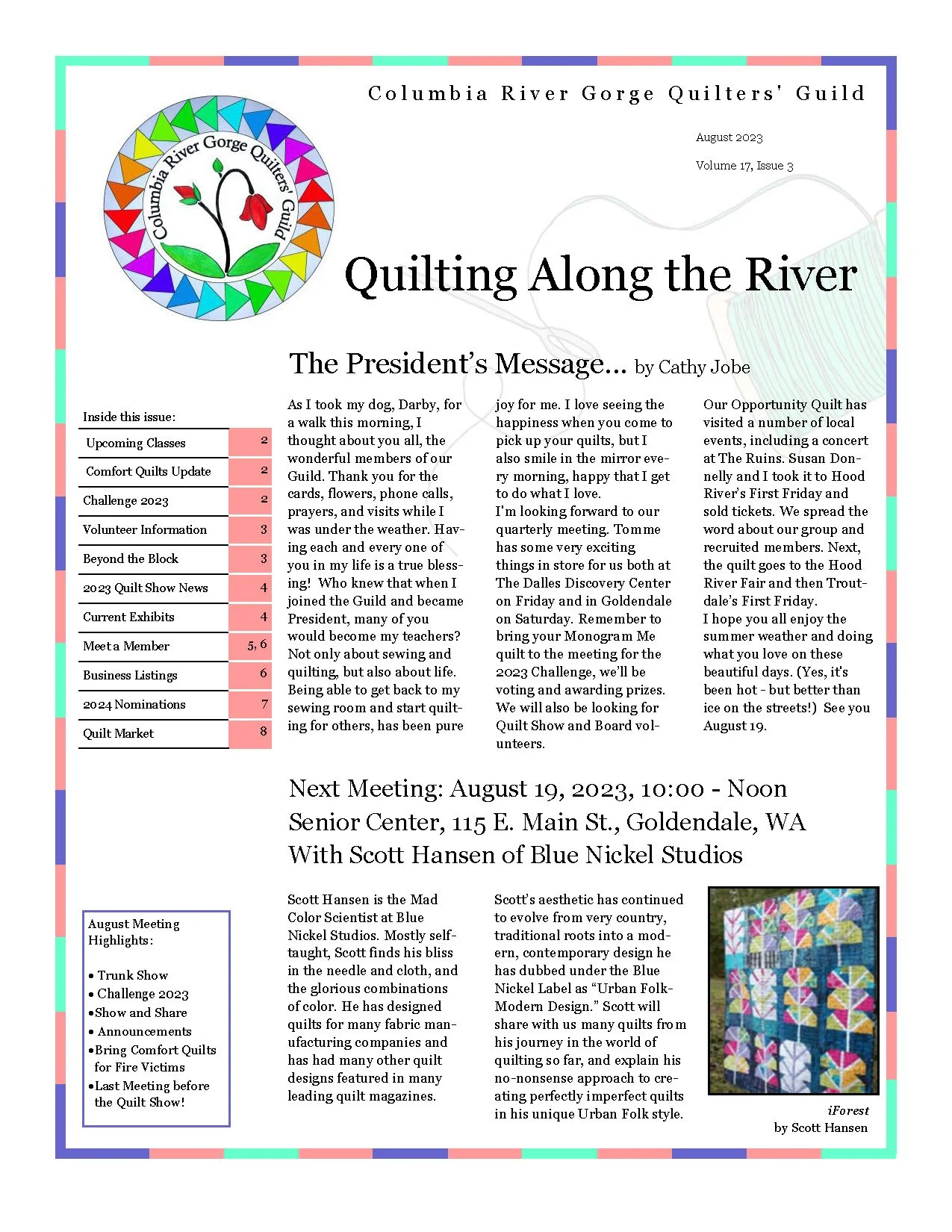 Columbia River Gorge Quilters' Guild

Columbia River Gorge Quilters' Guild

August 2023

Volume 17, Issue 3

Quilting Along the River

The President's Message… by Cathy Jobe

Inside this issue:

| Upcoming Classes | 2 |
|---|---|
| Comfort Quilts Update | 2 |
| Challenge 2023 | 2 |
| Volunteer Information | 3 |
| Beyond the Block | 3 |
| 2023 Quilt Show News | 4 |
| Current Exhibits | 4 |
| Meet a Member | 5, 6 |
| Business Listings | 6 |
| 2024 Nominations | 7 |
| Quilt Market | 8 |

As I took my dog, Darby, for a walk this morning, I thought about you all, the wonderful members of our Guild. Thank you for the cards, flowers, phone calls, prayers, and visits while I was under the weather. Having each and every one of you in my life is a true blessing! Who knew that when I joined the Guild and became President, many of you would become my teachers? Not only about sewing and quilting, but also about life. Being able to get back to my sewing room and start quilting for others, has been pure joy for me. I love seeing the happiness when you come to pick up your quilts, but I also smile in the mirror every morning, happy that I get to do what I love.
I'm looking forward to our quarterly meeting. Tomme has some very exciting things in store for us both at The Dalles Discovery Center on Friday and in Goldendale on Saturday. Remember to bring your Monogram Me quilt to the meeting for the 2023 Challenge, we'll be voting and awarding prizes. We will also be looking for Quilt Show and Board volunteers.

Our Opportunity Quilt has visited a number of local events, including a concert at The Ruins. Susan Donnelly and I took it to Hood River's First Friday and sold tickets. We spread the word about our group and recruited members. Next, the quilt goes to the Hood River Fair and then Troutdale's First Friday.
I hope you all enjoy the summer weather and doing what you love on these beautiful days. (Yes, it's been hot - but better than ice on the streets!) See you August 19.

Next Meeting: August 19, 2023, 10:00 - Noon
Senior Center, 115 E. Main St., Goldendale, WA
With Scott Hansen of Blue Nickel Studios

August Meeting Highlights:

• Trunk Show
• Challenge 2023
• Show and Share
• Announcements
• Bring Comfort Quilts for Fire Victims
• Last Meeting before the Quilt Show!

Scott Hansen is the Mad Color Scientist at Blue Nickel Studios. Mostly self-taught, Scott finds his bliss in the needle and cloth, and the glorious combinations of color. He has designed quilts for many fabric manufacturing companies and has had many other quilt designs featured in many leading quilt magazines.

Scott's aesthetic has continued to evolve from very country, traditional roots into a modern, contemporary design he has dubbed under the Blue Nickel Label as "Urban Folk-Modern Design." Scott will share with us many quilts from his journey in the world of quilting so far, and explain his no-nonsense approach to creating perfectly imperfect quilts in his unique Urban Folk style.

iForest
by Scott Hansen